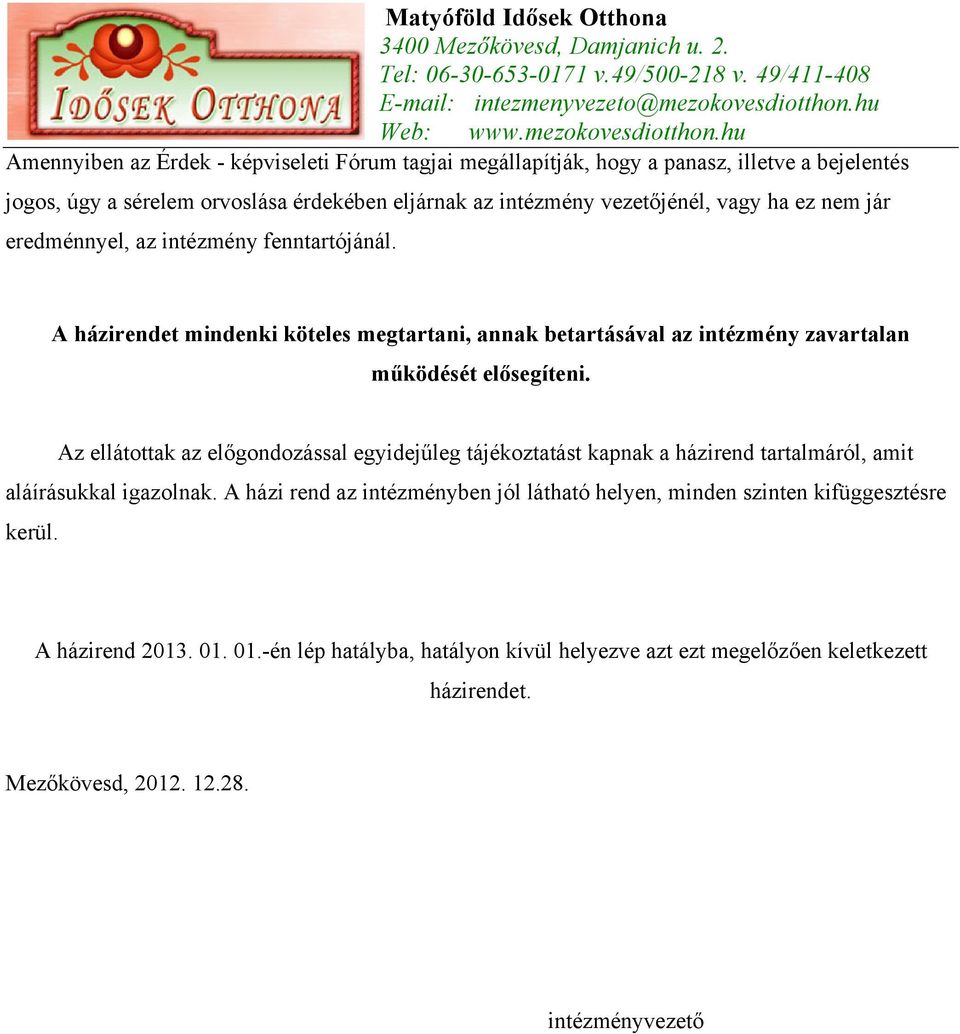 IDŐSEK OTTHONA

Matyóföld Idősek Otthona
3400 Mezőkövesd, Damjanich u. 2.
Tel: 06-30-653-0171 v.49/500-218 v. 49/411-408
E-mail: intezmenyvezeto@mezokovesdiotthon.hu
Web: www.mezokovesdiotthon.hu

Amennyiben az Érdek - képviseleti Fórum tagjai megállapítják, hogy a panasz, illetve a bejelentés jogos, úgy a sérelem orvoslása érdekében eljárnak az intézmény vezetőjénél, vagy ha ez nem jár eredménnyel, az intézmény fenntartójánál.

A házirendet mindenki köteles megtartani, annak betartásával az intézmény zavartalan működését elősegíteni.

Az ellátottak az előgondozással egyidejűleg tájékoztatást kapnak a házirend tartalmáról, amit aláírásukkal igazolnak. A házi rend az intézményben jól látható helyen, minden szinten kifüggesztésre kerül.

A házirend 2013. 01. 01.-én lép hatályba, hatályon kívül helyezve azt ezt megelőzően keletkezett házirendet.

Mezőkövesd, 2012. 12.28.

intézményvezető